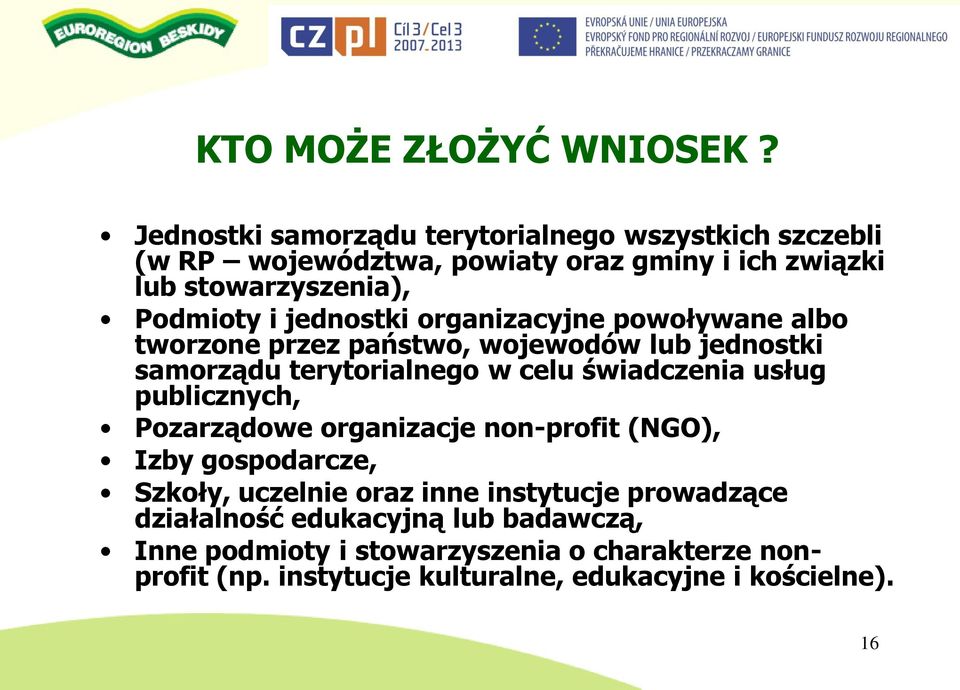 EUROREGION BESKIDY

CZ PL Cíl 3 / Cel 3 2007-2013

EVROPSKÁ UNIE / UNIA EUROPEJSKA
EVROPSKÝ FOND PRO REGIONÁLNÍ ROZVOJ / EUROPEJSKI FUNDUSZ ROZWOJU REGIONALNEGO
PŘEKRAČUJEME HRANICE / PRZEKRACZAMY GRANICE

KTO MOŻE ZŁOŻYĆ WNIOSEK ?

• Jednostki samorządu terytorialnego wszystkich szczebli (w RP – województwa, powiaty oraz gminy i ich związki lub stowarzyszenia),
• Podmioty i jednostki organizacyjne powoływane albo tworzone przez państwo, wojewodów lub jednostki samorządu terytorialnego w celu świadczenia usług publicznych,
• Pozarządowe organizacje non-profit (NGO),
• Izby gospodarcze,
• Szkoły, uczelnie oraz inne instytucje prowadzące działalność edukacyjną lub badawczą,
• Inne podmioty i stowarzyszenia o charakterze non-profit (np. instytucje kulturalne, edukacyjne i kościelne).

16